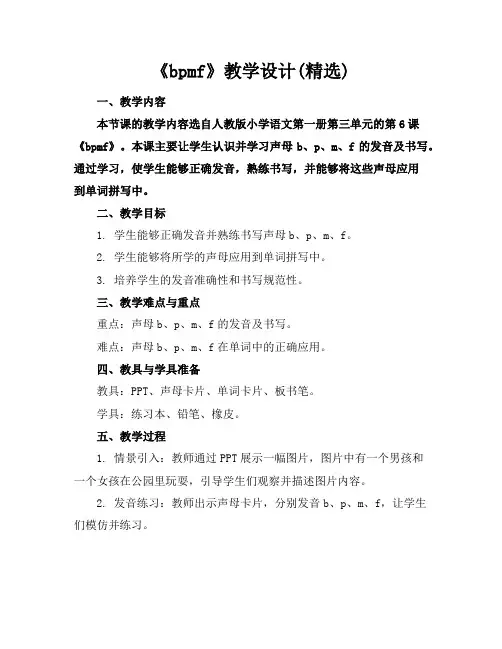 《bpmf》教学设计(精选)

一、教学内容

本节课的教学内容选自人教版小学语文第一册第三单元的第6课《bpmf》。本课主要让学生认识并学习声母 b、p、m、f 的发音及书写。通过学习，使学生能够正确发音，熟练书写，并能够将这些声母应用到单词拼写中。

二、教学目标

1. 学生能够正确发音并熟练书写声母 b、p、m、f。

2. 学生能够将所学的声母应用到单词拼写中。

3. 培养学生的发音准确性和书写规范性。

三、教学难点与重点

重点：声母 b、p、m、f 的发音及书写。

难点：声母 b、p、m、f 在单词中的正确应用。

四、教具与学具准备

教具：PPT、声母卡片、单词卡片、板书笔。

学具：练习本、铅笔、橡皮。

五、教学过程

1. 情景引入：教师通过 PPT 展示一幅图片，图片中有一个男孩和一个女孩在公园里玩耍，引导学生们观察并描述图片内容。

2. 发音练习：教师出示声母卡片，分别发音 b、p、m、f，让学生们模仿并练习。